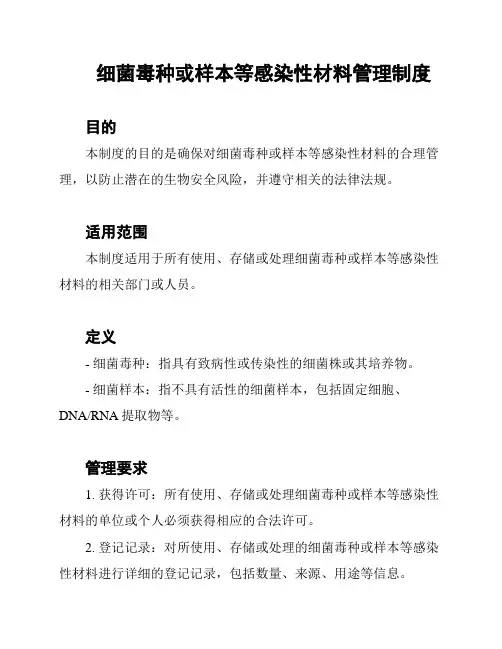 细菌毒种或样本等感染性材料管理制度

目的

本制度的目的是确保对细菌毒种或样本等感染性材料的合理管理，以防止潜在的生物安全风险，并遵守相关的法律法规。

适用范围

本制度适用于所有使用、存储或处理细菌毒种或样本等感染性材料的相关部门或人员。

定义

- 细菌毒种：指具有致病性或传染性的细菌株或其培养物。

- 细菌样本：指不具有活性的细菌样本，包括固定细胞、DNA/RNA 提取物等。

管理要求

1. 获得许可：所有使用、存储或处理细菌毒种或样本等感染性材料的单位或个人必须获得相应的合法许可。

2. 登记记录：对所使用、存储或处理的细菌毒种或样本等感染性材料进行详细的登记记录，包括数量、来源、用途等信息。